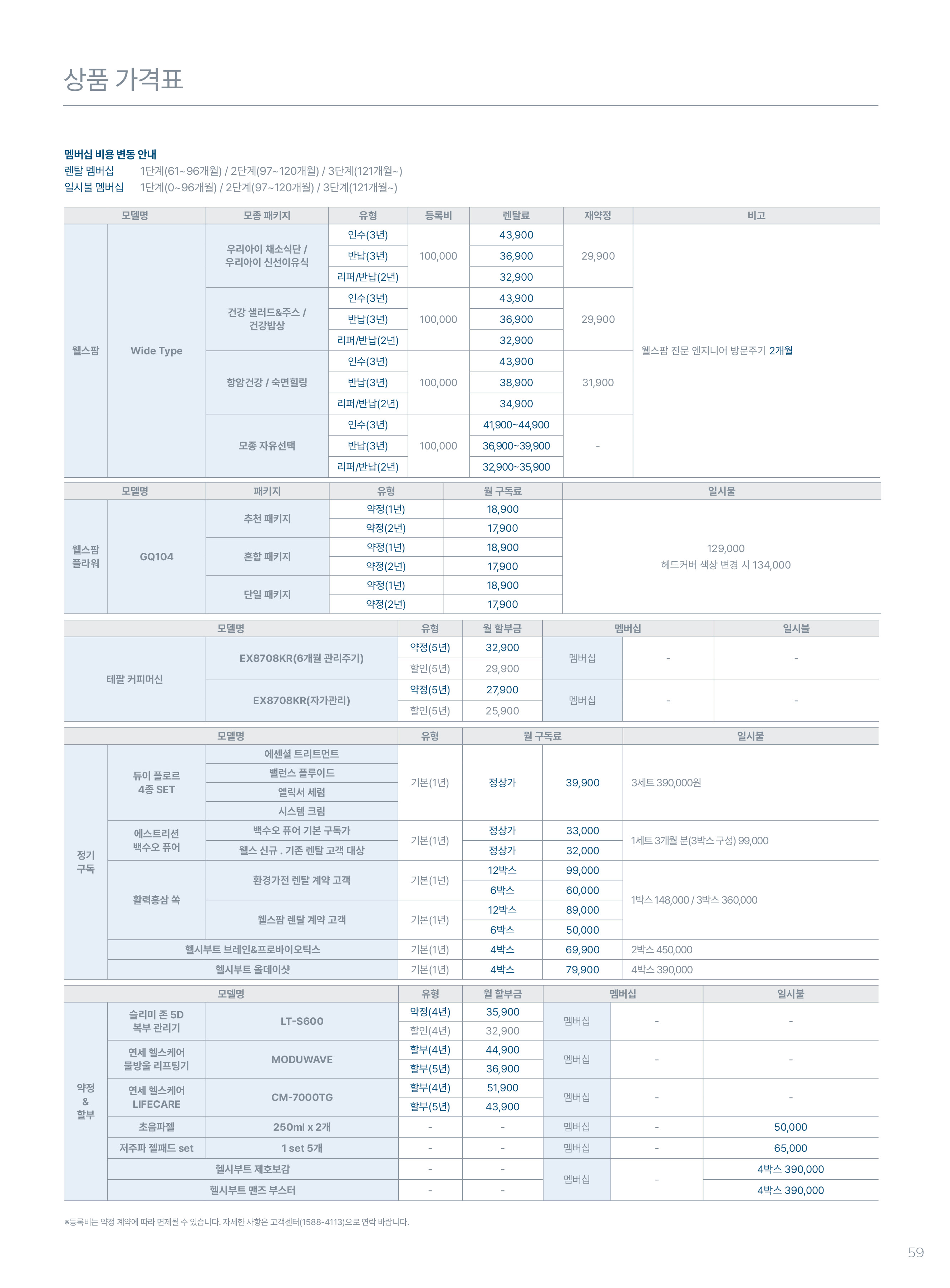 상품 가격표

멤버십 비용 변동 안내
렌탈 멤버십 1단계(61~96개월) / 2단계(97~120개월) / 3단계(121개월~)
일시불 멤버십 1단계(0~96개월) / 2단계(97~120개월) / 3단계(121개월~)

| 모델명 | | 모종 패키지 | 유형 | 등록비 | 렌탈료 | 재약정 | 비고 |
|---|---|---|---|---|---|---|---|
| 웰스팜 | Wide Type | 우리아이 채소식단 / 우리아이 신선이유식 | 인수(3년) | 100,000 | 43,900 | 29,900 | 웰스팜 전문 엔지니어 방문주기 2개월 |
| | | | 반납(3년) | | 36,900 | | |
| | | | 리퍼/반납(2년) | | 32,900 | | |
| | | 건강 샐러드&주스 / 건강밥상 | 인수(3년) | 100,000 | 43,900 | 29,900 | |
| | | | 반납(3년) | | 36,900 | | |
| | | | 리퍼/반납(2년) | | 32,900 | | |
| | | 항암건강 / 숙면힐링 | 인수(3년) | 100,000 | 43,900 | 31,900 | |
| | | | 반납(3년) | | 38,900 | | |
| | | | 리퍼/반납(2년) | | 34,900 | | |
| | | 모종 자유선택 | 인수(3년) | 100,000 | 41,900~44,900 | - | |
| | | | 반납(3년) | | 36,900~39,900 | | |
| | | | 리퍼/반납(2년) | | 32,900~35,900 | | |

| 모델명 | | 패키지 | 유형 | 월 구독료 | 일시불 |
|---|---|---|---|---|---|
| 웰스팜 플라워 | GQ104 | 추천 패키지 | 약정(1년) | 18,900 | 129,000 헤드커버 색상 변경 시 134,000 |
| | | | 약정(2년) | 17,900 | |
| | | 혼합 패키지 | 약정(1년) | 18,900 | |
| | | | 약정(2년) | 17,900 | |
| | | 단일 패키지 | 약정(1년) | 18,900 | |
| | | | 약정(2년) | 17,900 | |

| 모델명 | | 유형 | 월 할부금 | 멤버십 | | 일시불 |
|---|---|---|---|---|---|---|
| 테팔 커피머신 | EX8708KR(6개월 관리주기) | 약정(5년) | 32,900 | 멤버십 | - | - |
| | | 할인(5년) | 29,900 | | | |
| | EX8708KR(자가관리) | 약정(5년) | 27,900 | 멤버십 | - | - |
| | | 할인(5년) | 25,900 | | | |

| 모델명 | | | 유형 | 월 구독료 | | 일시불 |
|---|---|---|---|---|---|---|
| 정기 구독 | 듀이 플로르 4종 SET | 에센셜 트리트먼트 | 기본(1년) | 정상가 | 39,900 | 3세트 390,000원 |
| | | 밸런스 플루이드 | | | | |
| | | 엘릭서 세럼 | | | | |
| | | 시스템 크림 | | | | |
| | 에스트리션 백수오 퓨어 | 백수오 퓨어 기본 구독가 | 기본(1년) | 정상가 | 33,000 | 1세트 3개월 분(3박스 구성) 99,000 |
| | | 웰스 신규 . 기존 렌탈 고객 대상 | | 정상가 | 32,000 | |
| | 활력홍삼 쏙 | 환경가전 렌탈 계약 고객 | 기본(1년) | 12박스 | 99,000 | 1박스 148,000 / 3박스 360,000 |
| | | | | 6박스 | 60,000 | |
| | | 웰스팜 렌탈 계약 고객 | 기본(1년) | 12박스 | 89,000 | |
| | | | | 6박스 | 50,000 | |
| | 헬시부트 브레인&프로바이오틱스 | | 기본(1년) | 4박스 | 69,900 | 2박스 450,000 |
| | 헬시부트 올데이샷 | | 기본(1년) | 4박스 | 79,900 | 4박스 390,000 |

| 모델명 | | | 유형 | 월 할부금 | 멤버십 | | 일시불 |
|---|---|---|---|---|---|---|---|
| 약정 & 할부 | 슬리미 존 5D 복부 관리기 | LT-S600 | 약정(4년) | 35,900 | 멤버십 | - | - |
| | | | 할인(4년) | 32,900 | | | |
| | 연세 헬스케어 물방울 리프팅기 | MODUWAVE | 할부(4년) | 44,900 | 멤버십 | - | - |
| | | | 할부(5년) | 36,900 | | | |
| | 연세 헬스케어 LIFECARE | CM-7000TG | 할부(4년) | 51,900 | 멤버십 | - | - |
| | | | 할부(5년) | 43,900 | | | |
| | 초음파젤 | 250ml x 2개 | - | - | 멤버십 | - | 50,000 |
| | 저주파 젤패드 set | 1 set 5개 | - | - | 멤버십 | - | 65,000 |
| | 헬시부트 제호보감 | | - | - | 멤버십 | - | 4박스 390,000 |
| | 헬시부트 맨즈 부스터 | | - | - | | | 4박스 390,000 |

※등록비는 약정 계약에 따라 면제될 수 있습니다. 자세한 사항은 고객센터(1588-4113)으로 연락 바랍니다.

59